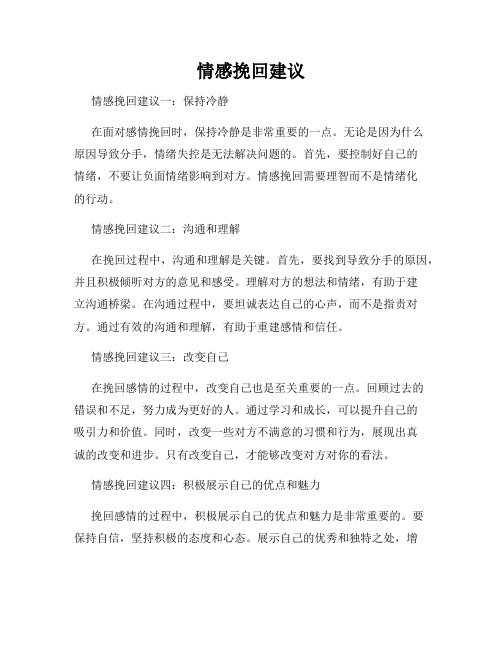 情感挽回建议

情感挽回建议一：保持冷静

在面对感情挽回时，保持冷静是非常重要的一点。无论是因为什么原因导致分手，情绪失控是无法解决问题的。首先，要控制好自己的情绪，不要让负面情绪影响到对方。情感挽回需要理智而不是情绪化的行动。

情感挽回建议二：沟通和理解

在挽回过程中，沟通和理解是关键。首先，要找到导致分手的原因，并且积极倾听对方的意见和感受。理解对方的想法和情绪，有助于建立沟通桥梁。在沟通过程中，要坦诚表达自己的心声，而不是指责对方。通过有效的沟通和理解，有助于重建感情和信任。

情感挽回建议三：改变自己

在挽回感情的过程中，改变自己也是至关重要的一点。回顾过去的错误和不足，努力成为更好的人。通过学习和成长，可以提升自己的吸引力和价值。同时，改变一些对方不满意的习惯和行为，展现出真诚的改变和进步。只有改变自己，才能够改变对方对你的看法。

情感挽回建议四：积极展示自己的优点和魅力

挽回感情的过程中，积极展示自己的优点和魅力是非常重要的。要保持自信，坚持积极的态度和心态。展示自己的优秀和独特之处，增